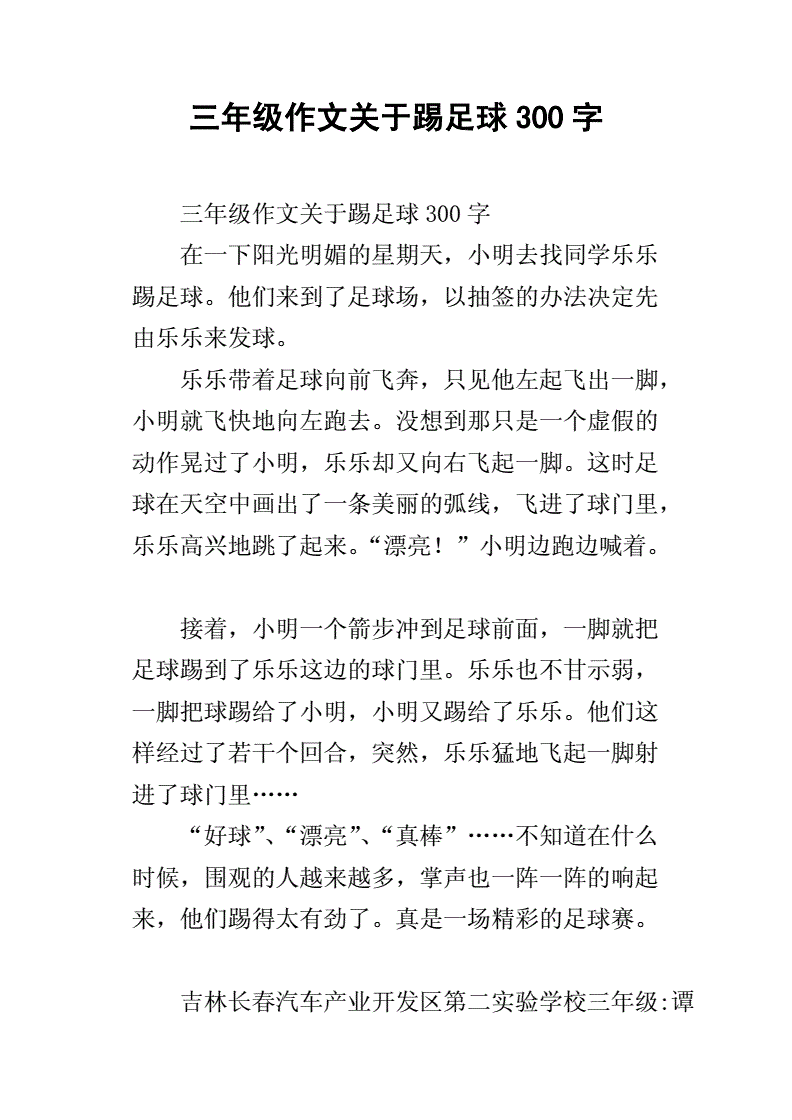 三年级作文关于踢足球 300 字

三年级作文关于踢足球 300 字

在一下阳光明媚的星期天，小明去找同学乐乐踢足球。他们来到了足球场，以抽签的办法决定先由乐乐来发球。

乐乐带着足球向前飞奔，只见他左起飞出一脚，小明就飞快地向左跑去。没想到那只是一个虚假的动作晃过了小明，乐乐却又向右飞起一脚。这时足球在天空中画出了一条美丽的弧线，飞进了球门里，乐乐高兴地跳了起来。“漂亮！”小明边跑边喊着。

接着，小明一个箭步冲到足球前面，一脚就把足球踢到了乐乐这边的球门里。乐乐也不甘示弱，一脚把球踢给了小明，小明又踢给了乐乐。他们这样经过了若干个回合，突然，乐乐猛地飞起一脚射进了球门里……

“好球”、“漂亮”、“真棒”……不知道在什么时候，围观的人越来越多，掌声也一阵一阵的响起来，他们踢得太有劲了。真是一场精彩的足球赛。

吉林长春汽车产业开发区第二实验学校三年级:谭